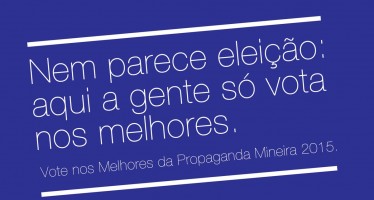 Nem parece eleição: aqui a gente só vota nos melhores.

Vote nos Melhores da Propaganda Mineira 2015.